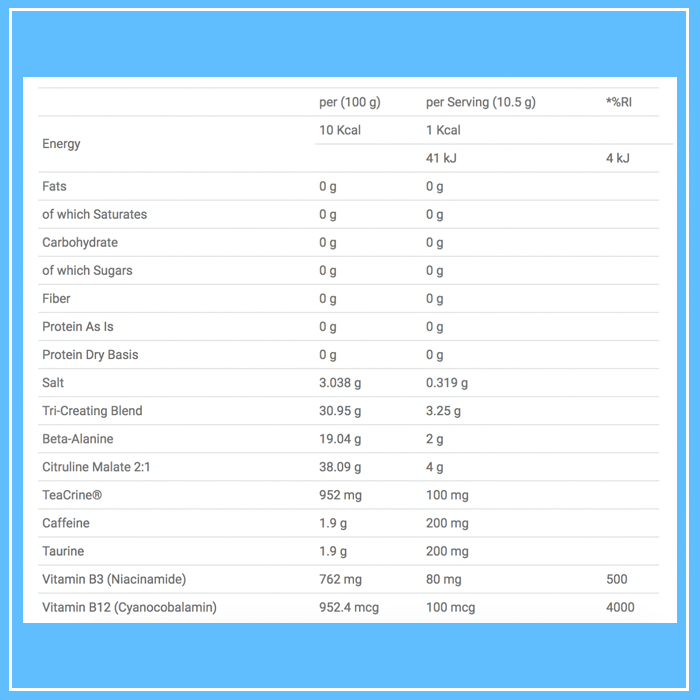 |  | per (100 g) | per Serving (10.5 g) | *%RI |
|---|---|---|---|
| Energy | 10 Kcal | 1 Kcal |  |
|  |  | 41 kJ | 4 kJ |
| Fats | 0 g | 0 g |  |
| of which Saturates | 0 g | 0 g |  |
| Carbohydrate | 0 g | 0 g |  |
| of which Sugars | 0 g | 0 g |  |
| Fiber | 0 g | 0 g |  |
| Protein As Is | 0 g | 0 g |  |
| Protein Dry Basis | 0 g | 0 g |  |
| Salt | 3.038 g | 0.319 g |  |
| Tri-Creating Blend | 30.95 g | 3.25 g |  |
| Beta-Alanine | 19.04 g | 2 g |  |
| Citruline Malate 2:1 | 38.09 g | 4 g |  |
| TeaCrine® | 952 mg | 100 mg |  |
| Caffeine | 1.9 g | 200 mg |  |
| Taurine | 1.9 g | 200 mg |  |
| Vitamin B3 (Niacinamide) | 762 mg | 80 mg | 500 |
| Vitamin B12 (Cyanocobalamin) | 952.4 mcg | 100 mcg | 4000 |